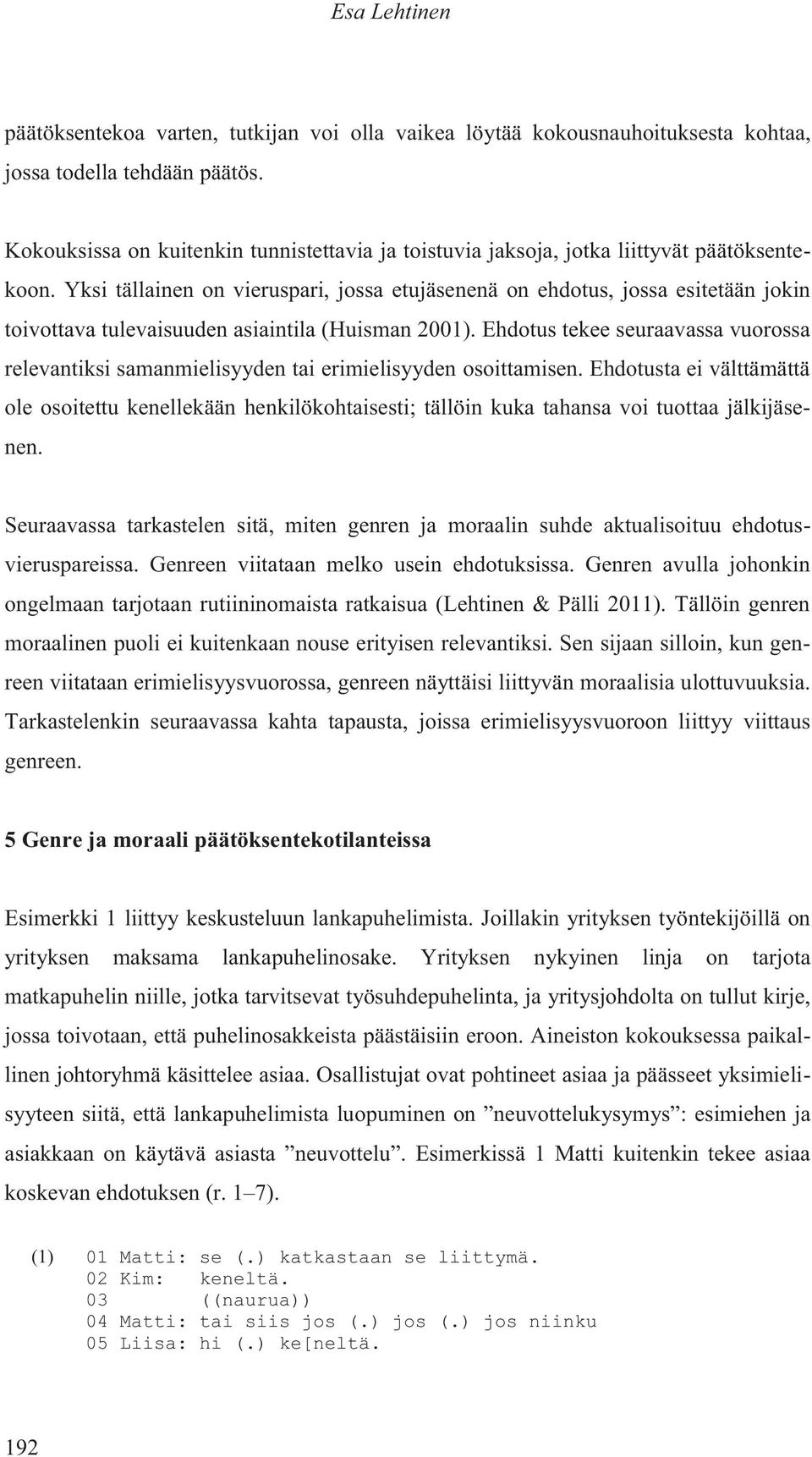 Esa Lehtinen

päätöksentekoa varten, tutkijan voi olla vaikea löytää kokousnauhoituksesta kohtaa, jossa todella tehdään päätös.

Kokouksissa on kuitenkin tunnistettavia ja toistuvia jaksoja, jotka liittyvät päätöksentekoon. Yksi tällainen on vieruspari, jossa etujäsenenä on ehdotus, jossa esitetään jokin toivottava tulevaisuuden asiaintila (Huisman 2001). Ehdotus tekee seuraavassa vuorossa relevantiksi samanmielisyyden tai erimielisyyden osoittamisen. Ehdotusta ei välttämättä ole osoitettu kenellekään henkilökohtaisesti; tällöin kuka tahansa voi tuottaa jälkijäsenen.

Seuraavassa tarkastelen sitä, miten genren ja moraalin suhde aktualisoituu ehdotusvieruspareissa. Genreen viitataan melko usein ehdotuksissa. Genren avulla johonkin ongelmaan tarjotaan rutiininomaista ratkaisua (Lehtinen & Pälli 2011). Tällöin genren moraalinen puoli ei kuitenkaan nouse erityisen relevantiksi. Sen sijaan silloin, kun genreen viitataan erimielisyysvuorossa, genreen näyttäisi liittyvän moraalisia ulottuvuuksia. Tarkastelenkin seuraavassa kahta tapausta, joissa erimielisyysvuoroon liittyy viittaus genreen.

5 Genre ja moraali päätöksentekotilanteissa

Esimerkki 1 liittyy keskusteluun lankapuhelimista. Joillakin yrityksen työntekijöillä on yrityksen maksama lankapuhelinosake. Yrityksen nykyinen linja on tarjota matkapuhelin niille, jotka tarvitsevat työsuhdepuhelinta, ja yritysjohdolta on tullut kirje, jossa toivotaan, että puhelinosakkeista päästäisiin eroon. Aineiston kokouksessa paikallinen johtoryhmä käsittelee asiaa. Osallistujat ovat pohtineet asiaa ja päässeet yksimielisyyteen siitä, että lankapuhelimista luopuminen on ”neuvottelukysymys”: esimiehen ja asiakkaan on käytävä asiasta ”neuvottelu”. Esimerkissä 1 Matti kuitenkin tekee asiaa koskevan ehdotuksen (r. 1–7).

(1) 01 Matti: se (.) katkastaan se liittymä.
02 Kim: keneltä.
03 ((naurua))
04 Matti: tai siis jos (.) jos (.) jos niinku
05 Liisa: hi (.) ke[neltä.

192